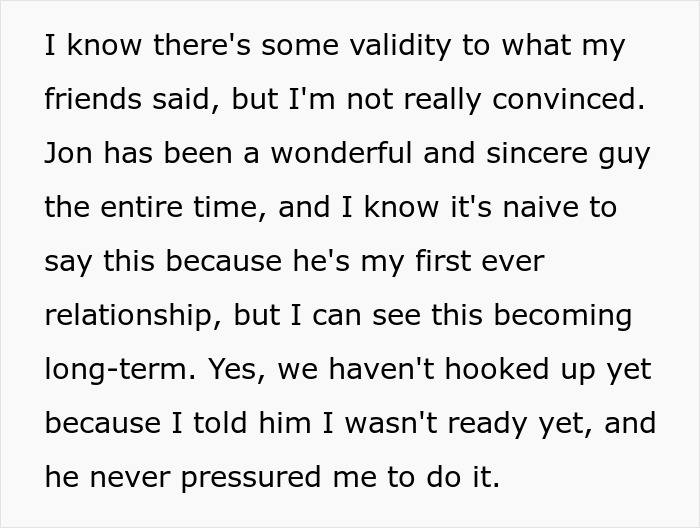 I know there's some validity to what my friends said, but I'm not really convinced. Jon has been a wonderful and sincere guy the entire time, and I know it's naive to say this because he's my first ever relationship, but I can see this becoming long-term. Yes, we haven't hooked up yet because I told him I wasn't ready yet, and he never pressured me to do it.